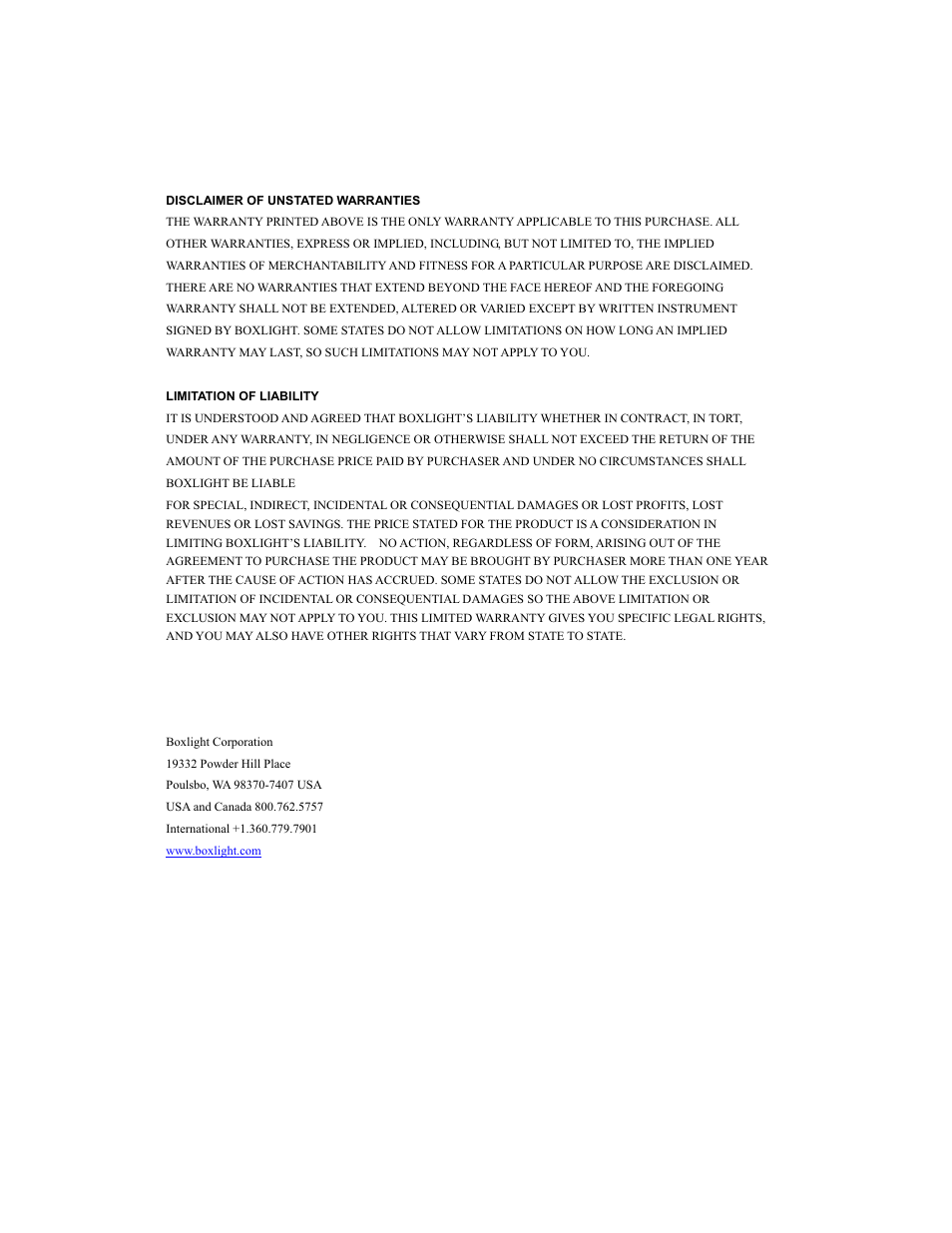 DISCLAIMER OF UNSTATED WARRANTIES

THE WARRANTY PRINTED ABOVE IS THE ONLY WARRANTY APPLICABLE TO THIS PURCHASE. ALL OTHER WARRANTIES, EXPRESS OR IMPLIED, INCLUDING, BUT NOT LIMITED TO, THE IMPLIED WARRANTIES OF MERCHANTABILITY AND FITNESS FOR A PARTICULAR PURPOSE ARE DISCLAIMED. THERE ARE NO WARRANTIES THAT EXTEND BEYOND THE FACE HEREOF AND THE FOREGOING WARRANTY SHALL NOT BE EXTENDED, ALTERED OR VARIED EXCEPT BY WRITTEN INSTRUMENT SIGNED BY BOXLIGHT. SOME STATES DO NOT ALLOW LIMITATIONS ON HOW LONG AN IMPLIED WARRANTY MAY LAST, SO SUCH LIMITATIONS MAY NOT APPLY TO YOU.

LIMITATION OF LIABILITY

IT IS UNDERSTOOD AND AGREED THAT BOXLIGHT'S LIABILITY WHETHER IN CONTRACT, IN TORT, UNDER ANY WARRANTY, IN NEGLIGENCE OR OTHERWISE SHALL NOT EXCEED THE RETURN OF THE AMOUNT OF THE PURCHASE PRICE PAID BY PURCHASER AND UNDER NO CIRCUMSTANCES SHALL BOXLIGHT BE LIABLE

FOR SPECIAL, INDIRECT, INCIDENTAL OR CONSEQUENTIAL DAMAGES OR LOST PROFITS, LOST REVENUES OR LOST SAVINGS. THE PRICE STATED FOR THE PRODUCT IS A CONSIDERATION IN LIMITING BOXLIGHT'S LIABILITY. NO ACTION, REGARDLESS OF FORM, ARISING OUT OF THE AGREEMENT TO PURCHASE THE PRODUCT MAY BE BROUGHT BY PURCHASER MORE THAN ONE YEAR AFTER THE CAUSE OF ACTION HAS ACCRUED. SOME STATES DO NOT ALLOW THE EXCLUSION OR LIMITATION OF INCIDENTAL OR CONSEQUENTIAL DAMAGES SO THE ABOVE LIMITATION OR EXCLUSION MAY NOT APPLY TO YOU. THIS LIMITED WARRANTY GIVES YOU SPECIFIC LEGAL RIGHTS, AND YOU MAY ALSO HAVE OTHER RIGHTS THAT VARY FROM STATE TO STATE.

Boxlight Corporation
19332 Powder Hill Place
Poulsbo, WA 98370-7407 USA
USA and Canada 800.762.5757
International +1.360.779.7901
www.boxlight.com